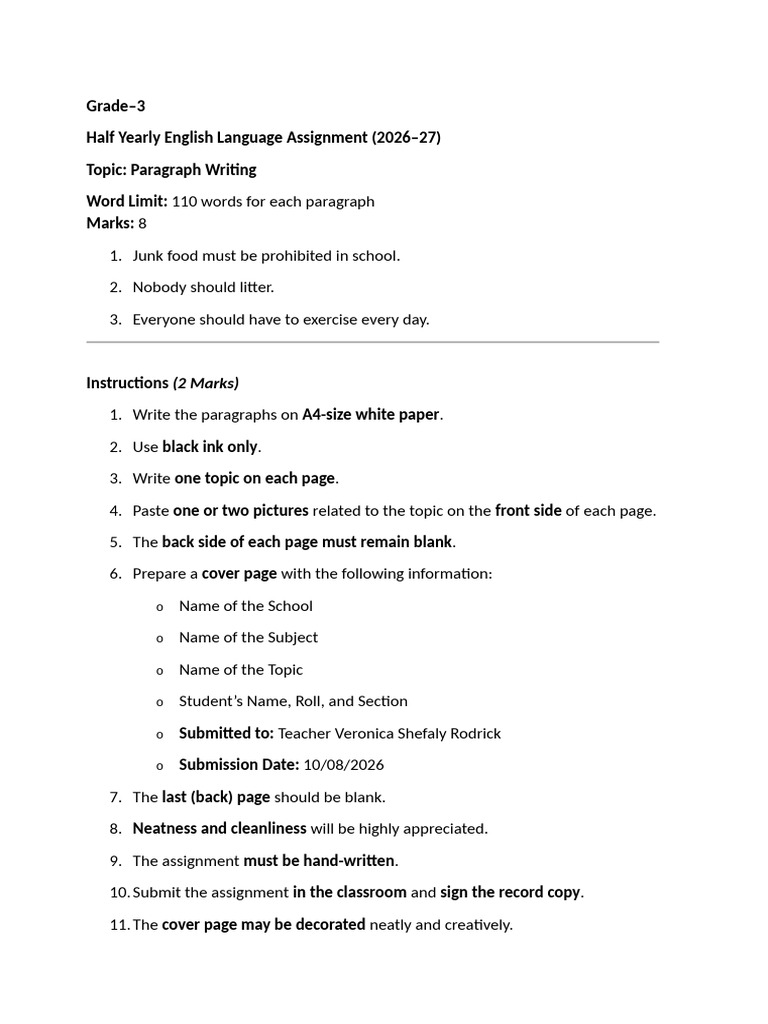 Grade–3

Half Yearly English Language Assignment (2026–27)

Topic: Paragraph Writing

Word Limit: 110 words for each paragraph
Marks: 8

1. Junk food must be prohibited in school.
2. Nobody should litter.
3. Everyone should have to exercise every day.

Instructions (2 Marks)

1. Write the paragraphs on A4-size white paper.
2. Use black ink only.
3. Write one topic on each page.
4. Paste one or two pictures related to the topic on the front side of each page.
5. The back side of each page must remain blank.
6. Prepare a cover page with the following information:
 o Name of the School
 o Name of the Subject
 o Name of the Topic
 o Student's Name, Roll, and Section
 o Submitted to: Teacher Veronica Shefaly Rodrick
 o Submission Date: 10/08/2026
7. The last (back) page should be blank.
8. Neatness and cleanliness will be highly appreciated.
9. The assignment must be hand-written.
10. Submit the assignment in the classroom and sign the record copy.
11. The cover page may be decorated neatly and creatively.